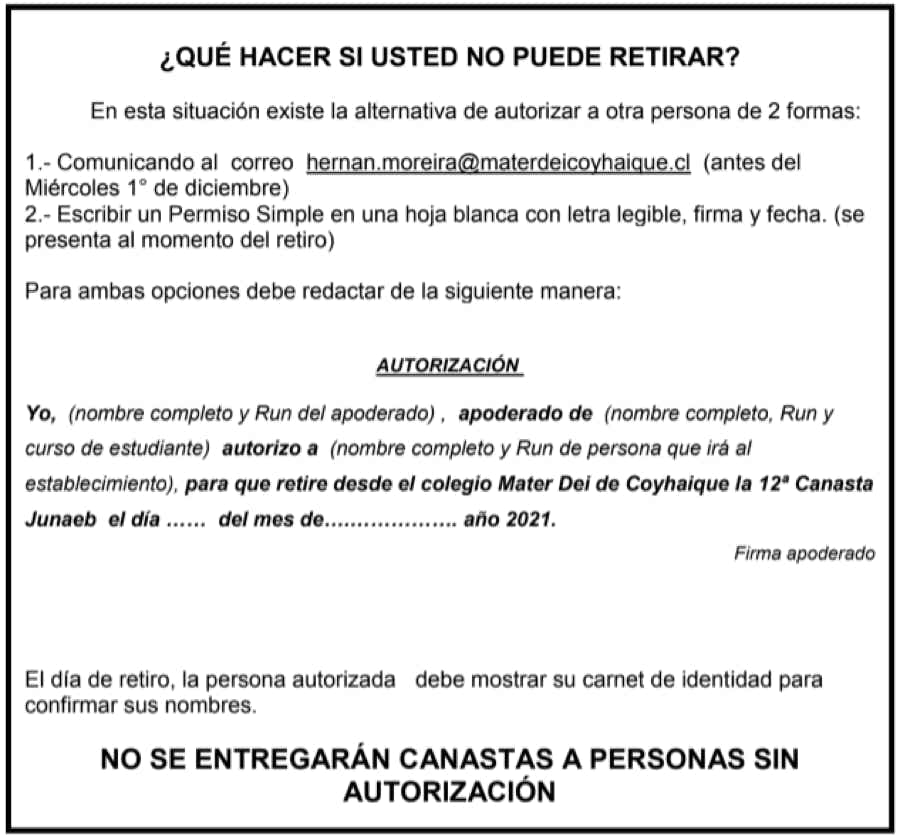 ¿QUÉ HACER SI USTED NO PUEDE RETIRAR?

En esta situación existe la alternativa de autorizar a otra persona de 2 formas:

1.- Comunicando al correo hernan.moreira@materdeicoyhaique.cl (antes del Miércoles 1° de diciembre)
2.- Escribir un Permiso Simple en una hoja blanca con letra legible, firma y fecha. (se presenta al momento del retiro)

Para ambas opciones debe redactar de la siguiente manera:

AUTORIZACIÓN

Yo, (nombre completo y Run del apoderado) , apoderado de (nombre completo, Run y curso de estudiante) autorizo a (nombre completo y Run de persona que irá al establecimiento), para que retire desde el colegio Mater Dei de Coyhaique la 12ª Canasta Junaeb el día …… del mes de……………….. año 2021.

Firma apoderado

El día de retiro, la persona autorizada debe mostrar su carnet de identidad para confirmar sus nombres.

NO SE ENTREGARÁN CANASTAS A PERSONAS SIN AUTORIZACIÓN